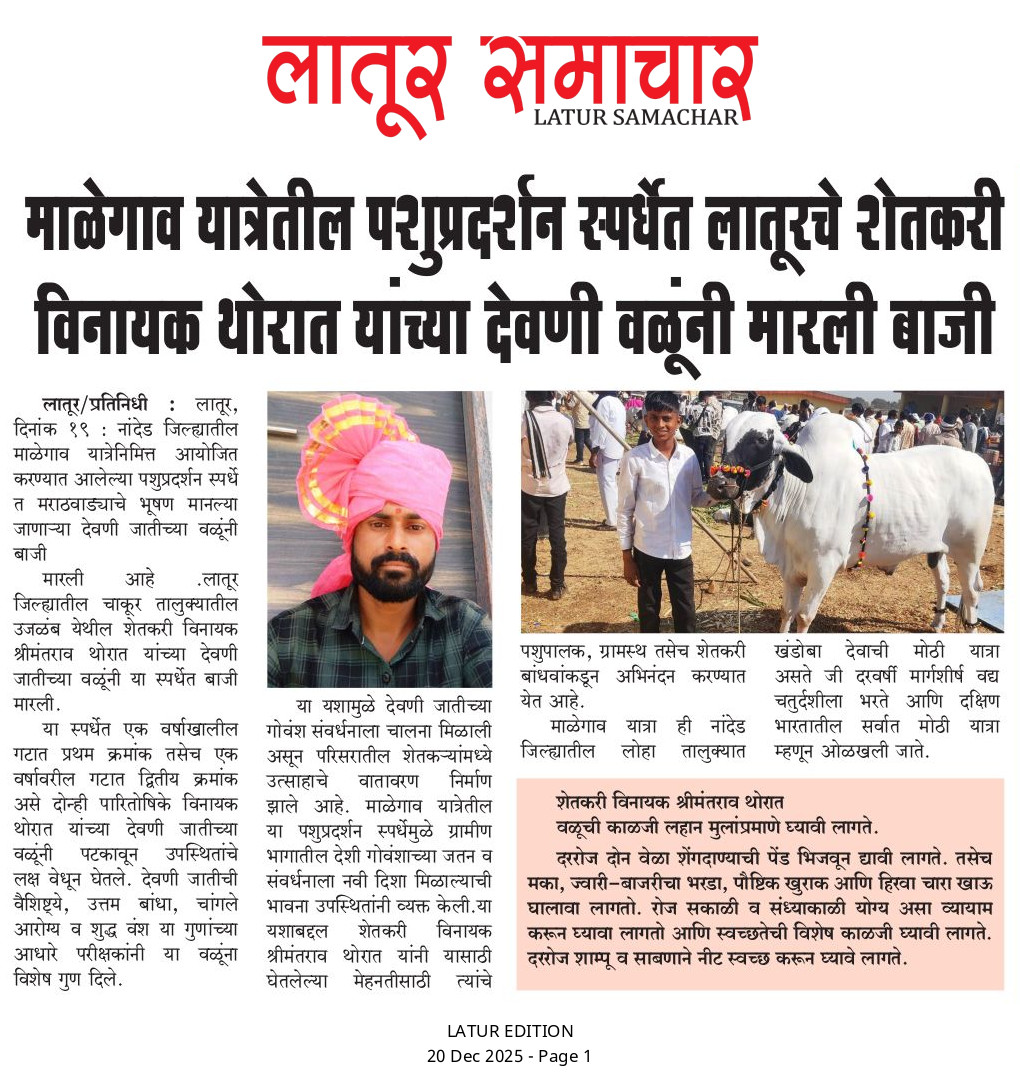 लातूर समाचार
LATUR SAMACHAR

माळेगाव यात्रेतील पशुप्रदर्शन स्पर्धेत लातूरचे शेतकरी विनायक थोरात यांच्या देवणी वळूंनी मारली बाजी

लातूर/प्रतिनिधी : लातूर, दिनांक १९ : नांदेड जिल्ह्यातील माळेगाव यात्रेनिमित्त आयोजित करण्यात आलेल्या पशुप्रदर्शन स्पर्धेत मराठवाड्याचे भूषण मानल्या जाणाऱ्या देवणी जातीच्या वळूंनी बाजी

मारली आहे .लातूर जिल्ह्यातील चाकूर तालुक्यातील उजळंब येथील शेतकरी विनायक श्रीमंतराव थोरात यांच्या देवणी जातीच्या वळूंनी या स्पर्धेत बाजी मारली.

या स्पर्धेत एक वर्षाखालील गटात प्रथम क्रमांक तसेच एक वर्षावरील गटात द्वितीय क्रमांक असे दोन्ही पारितोषिके विनायक थोरात यांच्या देवणी जातीच्या वळूंनी पटकावून उपस्थितांचे लक्ष वेधून घेतले. देवणी जातीची वैशिष्ट्ये, उत्तम बांधा, चांगले आरोग्य व शुद्ध वंश या गुणांच्या आधारे परीक्षकांनी या वळूंना विशेष गुण दिले.

या यशामुळे देवणी जातीच्या गोवंश संवर्धनाला चालना मिळाली असून परिसरातील शेतकऱ्यांमध्ये उत्साहाचे वातावरण निर्माण झाले आहे. माळेगाव यात्रेतील या पशुप्रदर्शन स्पर्धेमुळे ग्रामीण भागातील देशी गोवंशाच्या जतन व संवर्धनाला नवी दिशा मिळाल्याची भावना उपस्थितांनी व्यक्त केली.या यशाबद्दल शेतकरी विनायक श्रीमंतराव थोरात यांनी यासाठी घेतलेल्या मेहनतीसाठी त्यांचे

पशुपालक, ग्रामस्थ तसेच शेतकरी बांधवांकडून अभिनंदन करण्यात येत आहे.

माळेगाव यात्रा ही नांदेड जिल्ह्यातील लोहा तालुक्यात खंडोबा देवाची मोठी यात्रा असते जी दरवर्षी मार्गशीर्ष वद्य चतुर्दशीला भरते आणि दक्षिण भारतातील सर्वात मोठी यात्रा म्हणून ओळखली जाते.

शेतकरी विनायक श्रीमंतराव थोरात
वळूची काळजी लहान मुलांप्रमाणे घ्यावी लागते.

दररोज दोन वेळा शेंगदाण्याची पेंड भिजवून द्यावी लागते. तसेच मका, ज्वारी-बाजरीचा भरडा, पौष्टिक खुराक आणि हिरवा चारा खाऊ घालावा लागतो. रोज सकाळी व संध्याकाळी योग्य असा व्यायाम करून घ्यावा लागतो आणि स्वच्छतेची विशेष काळजी घ्यावी लागते. दररोज शाम्पू व साबणाने नीट स्वच्छ करून घ्यावे लागते.

LATUR EDITION
20 Dec 2025 - Page 1